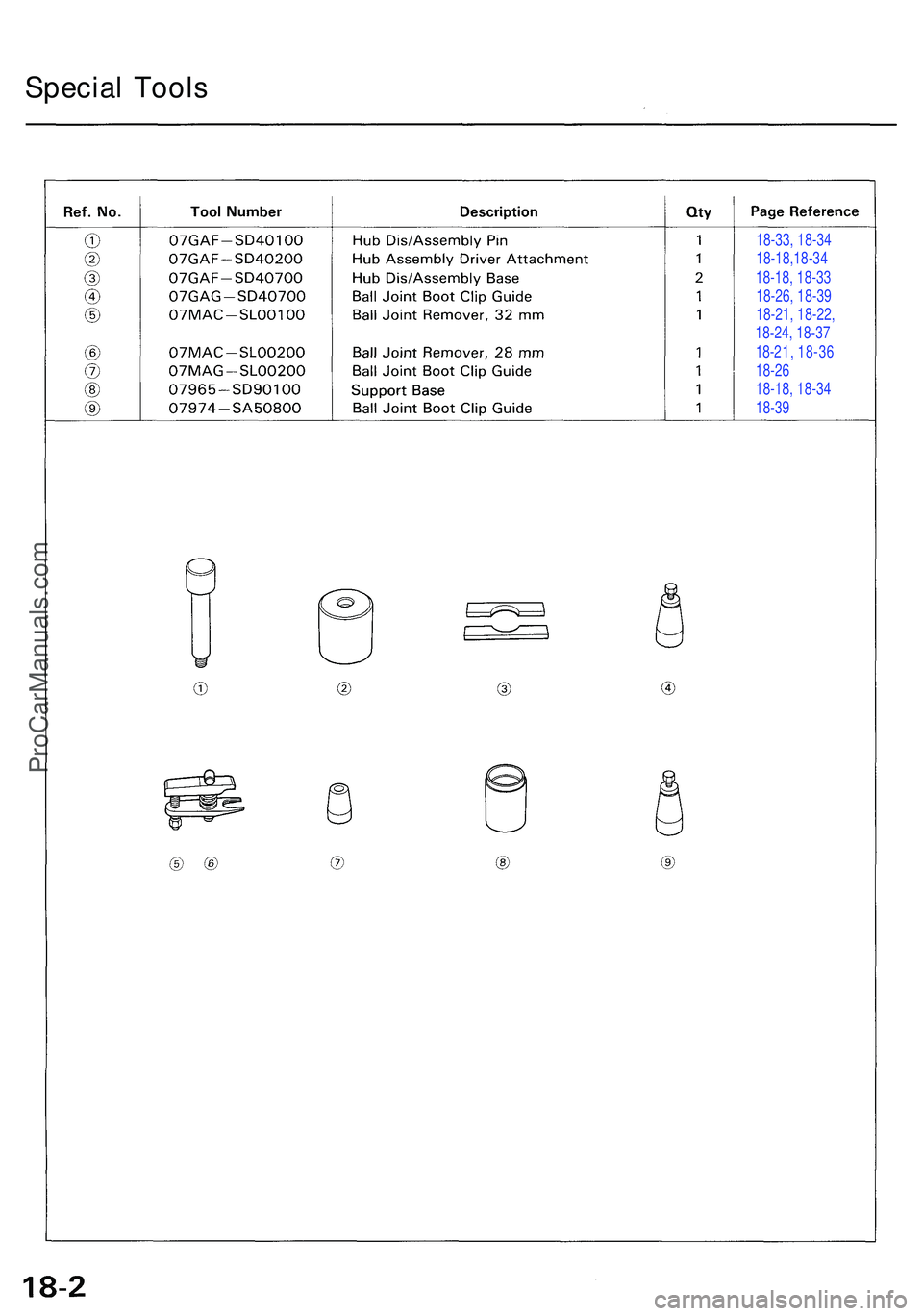 Special Tools

| Ref. No. | Tool Number | Description | Qty | Page Reference |
|---|---|---|---|---|
| ① | 07GAF–SD40100 | Hub Dis/Assembly Pin | 1 | 18-33, 18-34 |
| ② | 07GAF–SD40200 | Hub Assembly Driver Attachment | 1 | 18-18,18-34 |
| ③ | 07GAF–SD40700 | Hub Dis/Assembly Base | 2 | 18-18, 18-33 |
| ④ | 07GAG–SD40700 | Ball Joint Boot Clip Guide | 1 | 18-26, 18-39 |
| ⑤ | 07MAC–SL00100 | Ball Joint Remover, 32 mm | 1 | 18-21, 18-22, 18-24, 18-37 |
| ⑥ | 07MAC–SL00200 | Ball Joint Remover, 28 mm | 1 | 18-21, 18-36 |
| ⑦ | 07MAG–SL00200 | Ball Joint Boot Clip Guide | 1 | 18-26 |
| ⑧ | 07965–SD90100 | Support Base | 1 | 18-18, 18-34 |
| ⑨ | 07974–SA50800 | Ball Joint Boot Clip Guide | 1 | 18-39 |

①
②
③
④
⑤ ⑥
⑦
⑧
⑨

ProCarManuals.com

18-2

carmanualsonline.info